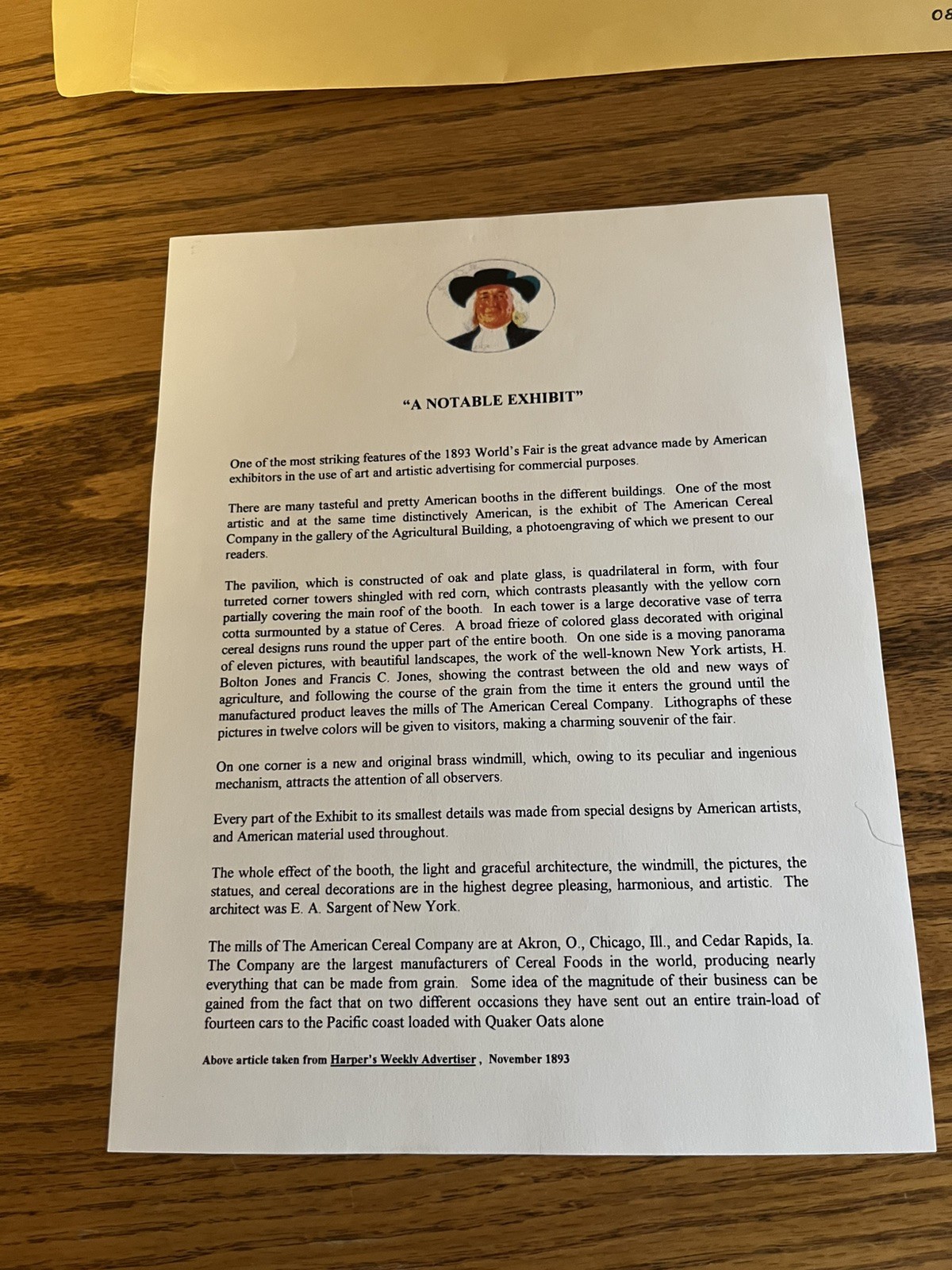 08

"A NOTABLE EXHIBIT"

One of the most striking features of the 1893 World's Fair is the great advance made by American exhibitors in the use of art and artistic advertising for commercial purposes.

There are many tasteful and pretty American booths in the different buildings. One of the most artistic and at the same time distinctively American, is the exhibit of The American Cereal Company in the gallery of the Agricultural Building, a photoengraving of which we present to our readers.

The pavilion, which is constructed of oak and plate glass, is quadrilateral in form, with four turreted corner towers shingled with red corn, which contrasts pleasantly with the yellow corn partially covering the main roof of the booth. In each tower is a large decorative vase of terra cotta surmounted by a statue of Ceres. A broad frieze of colored glass decorated with original cereal designs runs round the upper part of the entire booth. On one side is a moving panorama of eleven pictures, with beautiful landscapes, the work of the well-known New York artists, H. Bolton Jones and Francis C. Jones, showing the contrast between the old and new ways of agriculture, and following the course of the grain from the time it enters the ground until the manufactured product leaves the mills of The American Cereal Company. Lithographs of these pictures in twelve colors will be given to visitors, making a charming souvenir of the fair.

On one corner is a new and original brass windmill, which, owing to its peculiar and ingenious mechanism, attracts the attention of all observers.

Every part of the Exhibit to its smallest details was made from special designs by American artists, and American material used throughout.

The whole effect of the booth, the light and graceful architecture, the windmill, the pictures, the statues, and cereal decorations are in the highest degree pleasing, harmonious, and artistic. The architect was E. A. Sargent of New York.

The mills of The American Cereal Company are at Akron, O., Chicago, Ill., and Cedar Rapids, Ia. The Company are the largest manufacturers of Cereal Foods in the world, producing nearly everything that can be made from grain. Some idea of the magnitude of their business can be gained from the fact that on two different occasions they have sent out an entire train-load of fourteen cars to the Pacific coast loaded with Quaker Oats alone

Above article taken from Harper's Weekly Advertiser , November 1893